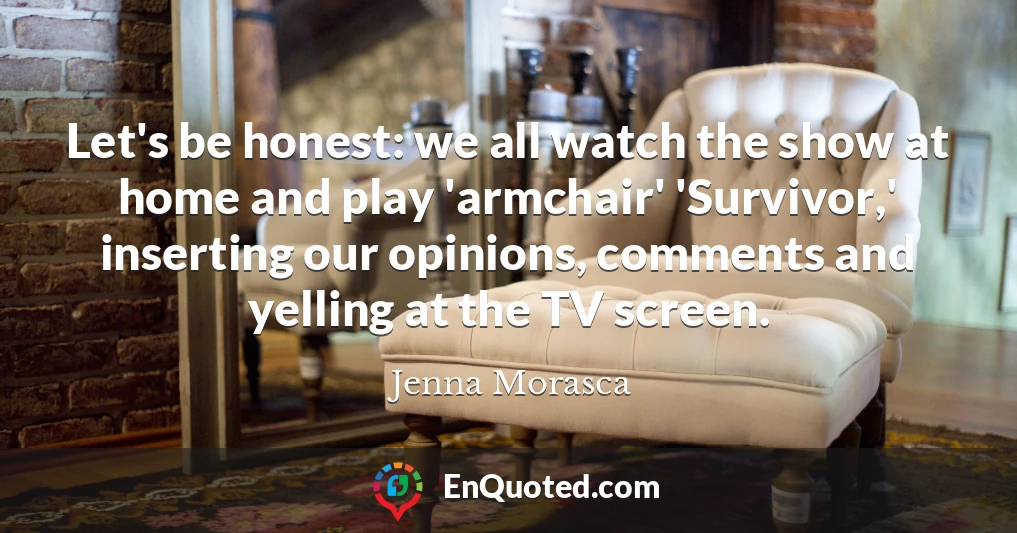 Let's be honest: we all watch the show at home and play 'armchair' 'Survivor,' inserting our opinions, comments and yelling at the TV screen.

Jenna Morasca

EnQuoted.com